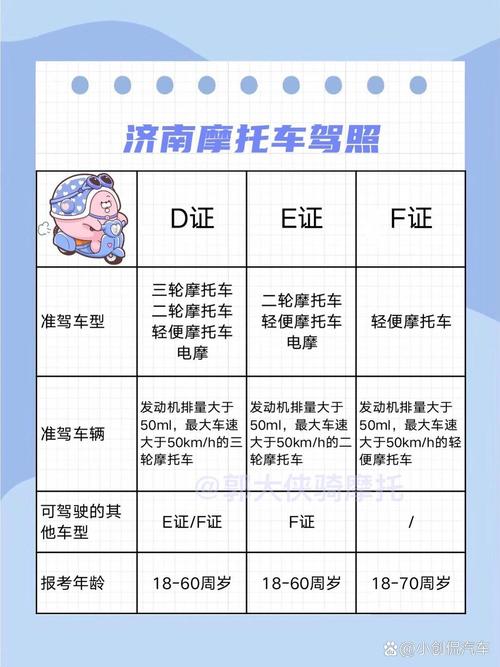 济南摩托车驾照

| | D证 | E证 | F证 |
|---|---|---|---|
| 准驾车型 | 三轮摩托车 二轮摩托车 轻便摩托车 电摩 | 二轮摩托车 轻便摩托车 电摩 | 轻便摩托车 |
| 准驾车辆 | 发动机排量大于50ml，最大车速大于50km/h的三轮摩托车 | 发动机排量大于50ml，最大车速大于50km/h的二轮摩托车 | 发动机排量大于50ml，最大车速大于50km/h的轻便摩托车 |
| 可驾驶的其他车型 | E证/F证 | F证 | / |
| 报考年龄 | 18-60周岁 | 18-60周岁 | 18-70周岁 |

@郭大侠骑摩托

@小创侃汽车